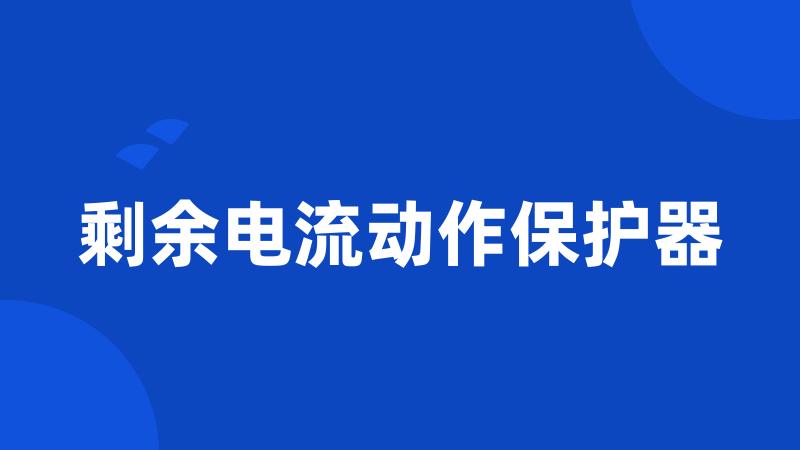 剩余电流动作保护器